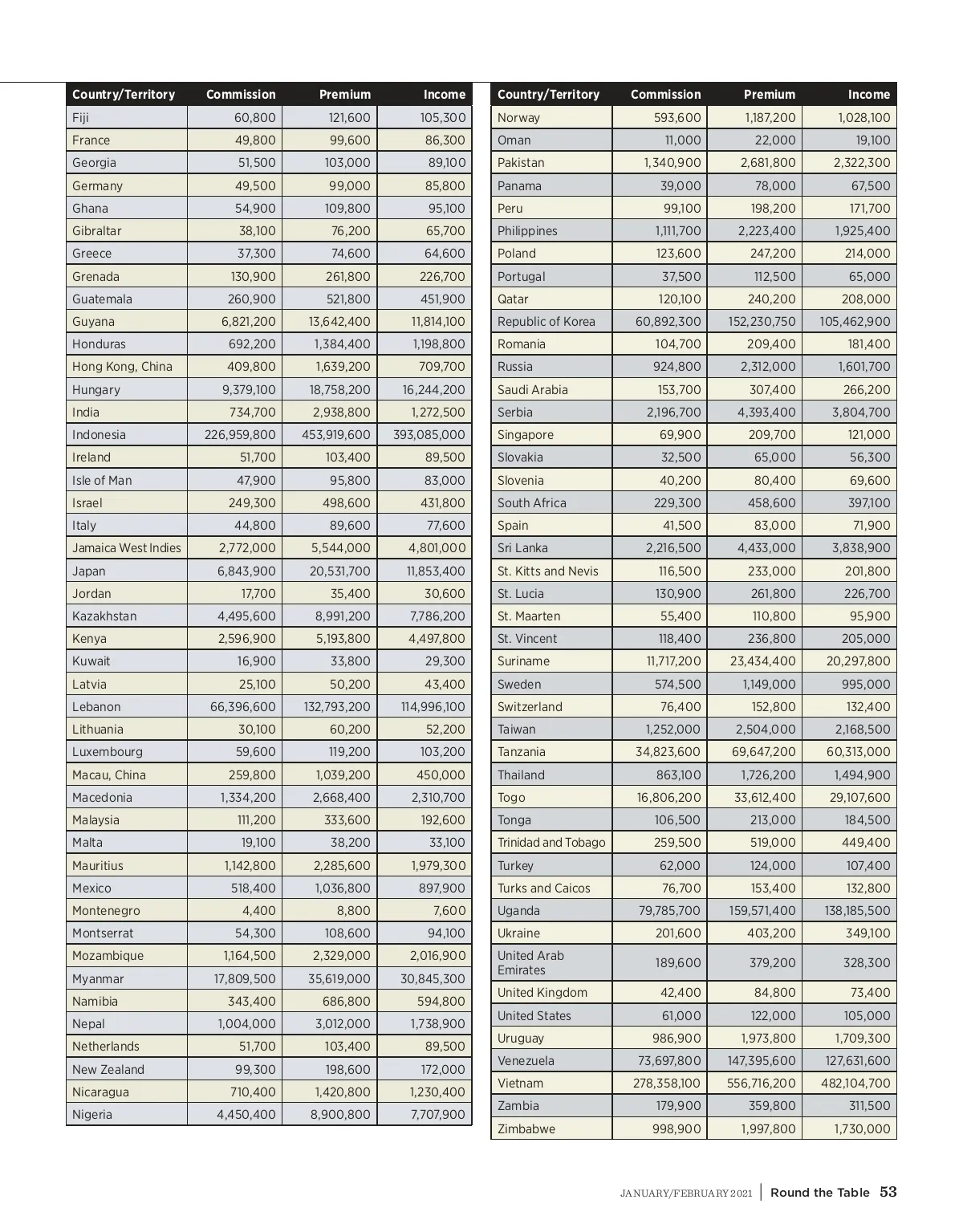 | Country/Territory | Commission | Premium | Income |
|---|---|---|---|
| Fiji | 60,800 | 121,600 | 105,300 |
| France | 49,800 | 99,600 | 86,300 |
| Georgia | 51,500 | 103,000 | 89,100 |
| Germany | 49,500 | 99,000 | 85,800 |
| Ghana | 54,900 | 109,800 | 95,100 |
| Gibraltar | 38,100 | 76,200 | 65,700 |
| Greece | 37,300 | 74,600 | 64,600 |
| Grenada | 130,900 | 261,800 | 226,700 |
| Guatemala | 260,900 | 521,800 | 451,900 |
| Guyana | 6,821,200 | 13,642,400 | 11,814,100 |
| Honduras | 692,200 | 1,384,400 | 1,198,800 |
| Hong Kong, China | 409,800 | 1,639,200 | 709,700 |
| Hungary | 9,379,100 | 18,758,200 | 16,244,200 |
| India | 734,700 | 2,938,800 | 1,272,500 |
| Indonesia | 226,959,800 | 453,919,600 | 393,085,000 |
| Ireland | 51,700 | 103,400 | 89,500 |
| Isle of Man | 47,900 | 95,800 | 83,000 |
| Israel | 249,300 | 498,600 | 431,800 |
| Italy | 44,800 | 89,600 | 77,600 |
| Jamaica West Indies | 2,772,000 | 5,544,000 | 4,801,000 |
| Japan | 6,843,900 | 20,531,700 | 11,853,400 |
| Jordan | 17,700 | 35,400 | 30,600 |
| Kazakhstan | 4,495,600 | 8,991,200 | 7,786,200 |
| Kenya | 2,596,900 | 5,193,800 | 4,497,800 |
| Kuwait | 16,900 | 33,800 | 29,300 |
| Latvia | 25,100 | 50,200 | 43,400 |
| Lebanon | 66,396,600 | 132,793,200 | 114,996,100 |
| Lithuania | 30,100 | 60,200 | 52,200 |
| Luxembourg | 59,600 | 119,200 | 103,200 |
| Macau, China | 259,800 | 1,039,200 | 450,000 |
| Macedonia | 1,334,200 | 2,668,400 | 2,310,700 |
| Malaysia | 111,200 | 333,600 | 192,600 |
| Malta | 19,100 | 38,200 | 33,100 |
| Mauritius | 1,142,800 | 2,285,600 | 1,979,300 |
| Mexico | 518,400 | 1,036,800 | 897,900 |
| Montenegro | 4,400 | 8,800 | 7,600 |
| Montserrat | 54,300 | 108,600 | 94,100 |
| Mozambique | 1,164,500 | 2,329,000 | 2,016,900 |
| Myanmar | 17,809,500 | 35,619,000 | 30,845,300 |
| Namibia | 343,400 | 686,800 | 594,800 |
| Nepal | 1,004,000 | 3,012,000 | 1,738,900 |
| Netherlands | 51,700 | 103,400 | 89,500 |
| New Zealand | 99,300 | 198,600 | 172,000 |
| Nicaragua | 710,400 | 1,420,800 | 1,230,400 |
| Nigeria | 4,450,400 | 8,900,800 | 7,707,900 |

| Country/Territory | Commission | Premium | Income |
|---|---|---|---|
| Norway | 593,600 | 1,187,200 | 1,028,100 |
| Oman | 11,000 | 22,000 | 19,100 |
| Pakistan | 1,340,900 | 2,681,800 | 2,322,300 |
| Panama | 39,000 | 78,000 | 67,500 |
| Peru | 99,100 | 198,200 | 171,700 |
| Philippines | 1,111,700 | 2,223,400 | 1,925,400 |
| Poland | 123,600 | 247,200 | 214,000 |
| Portugal | 37,500 | 112,500 | 65,000 |
| Qatar | 120,100 | 240,200 | 208,000 |
| Republic of Korea | 60,892,300 | 152,230,750 | 105,462,900 |
| Romania | 104,700 | 209,400 | 181,400 |
| Russia | 924,800 | 2,312,000 | 1,601,700 |
| Saudi Arabia | 153,700 | 307,400 | 266,200 |
| Serbia | 2,196,700 | 4,393,400 | 3,804,700 |
| Singapore | 69,900 | 209,700 | 121,000 |
| Slovakia | 32,500 | 65,000 | 56,300 |
| Slovenia | 40,200 | 80,400 | 69,600 |
| South Africa | 229,300 | 458,600 | 397,100 |
| Spain | 41,500 | 83,000 | 71,900 |
| Sri Lanka | 2,216,500 | 4,433,000 | 3,838,900 |
| St. Kitts and Nevis | 116,500 | 233,000 | 201,800 |
| St. Lucia | 130,900 | 261,800 | 226,700 |
| St. Maarten | 55,400 | 110,800 | 95,900 |
| St. Vincent | 118,400 | 236,800 | 205,000 |
| Suriname | 11,717,200 | 23,434,400 | 20,297,800 |
| Sweden | 574,500 | 1,149,000 | 995,000 |
| Switzerland | 76,400 | 152,800 | 132,400 |
| Taiwan | 1,252,000 | 2,504,000 | 2,168,500 |
| Tanzania | 34,823,600 | 69,647,200 | 60,313,000 |
| Thailand | 863,100 | 1,726,200 | 1,494,900 |
| Togo | 16,806,200 | 33,612,400 | 29,107,600 |
| Tonga | 106,500 | 213,000 | 184,500 |
| Trinidad and Tobago | 259,500 | 519,000 | 449,400 |
| Turkey | 62,000 | 124,000 | 107,400 |
| Turks and Caicos | 76,700 | 153,400 | 132,800 |
| Uganda | 79,785,700 | 159,571,400 | 138,185,500 |
| Ukraine | 201,600 | 403,200 | 349,100 |
| United Arab Emirates | 189,600 | 379,200 | 328,300 |
| United Kingdom | 42,400 | 84,800 | 73,400 |
| United States | 61,000 | 122,000 | 105,000 |
| Uruguay | 986,900 | 1,973,800 | 1,709,300 |
| Venezuela | 73,697,800 | 147,395,600 | 127,631,600 |
| Vietnam | 278,358,100 | 556,716,200 | 482,104,700 |
| Zambia | 179,900 | 359,800 | 311,500 |
| Zimbabwe | 998,900 | 1,997,800 | 1,730,000 |

JANUARY/FEBRUARY 2021 | Round the Table 53